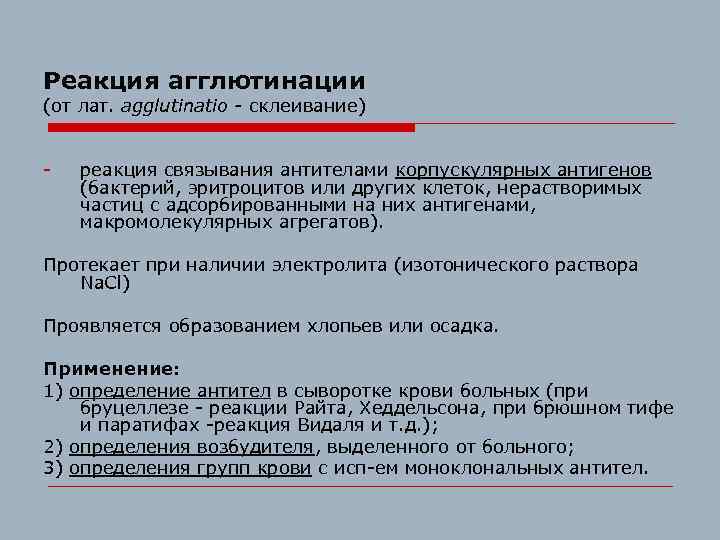 Реакция агглютинации
(от лат. agglutinatio - склеивание)

- реакция связывания антителами корпускулярных антигенов (бактерий, эритроцитов или других клеток, нерастворимых частиц с адсорбированными на них антигенами, макромолекулярных агрегатов).

Протекает при наличии электролита (изотонического раствора NaCl)

Проявляется образованием хлопьев или осадка.

Применение:
1) определение антител в сыворотке крови больных (при бруцеллезе - реакции Райта, Хеддельсона, при брюшном тифе и паратифах -реакция Видаля и т.д.);
2) определения возбудителя, выделенного от больного;
3) определения групп крови с исп-ем моноклональных антител.